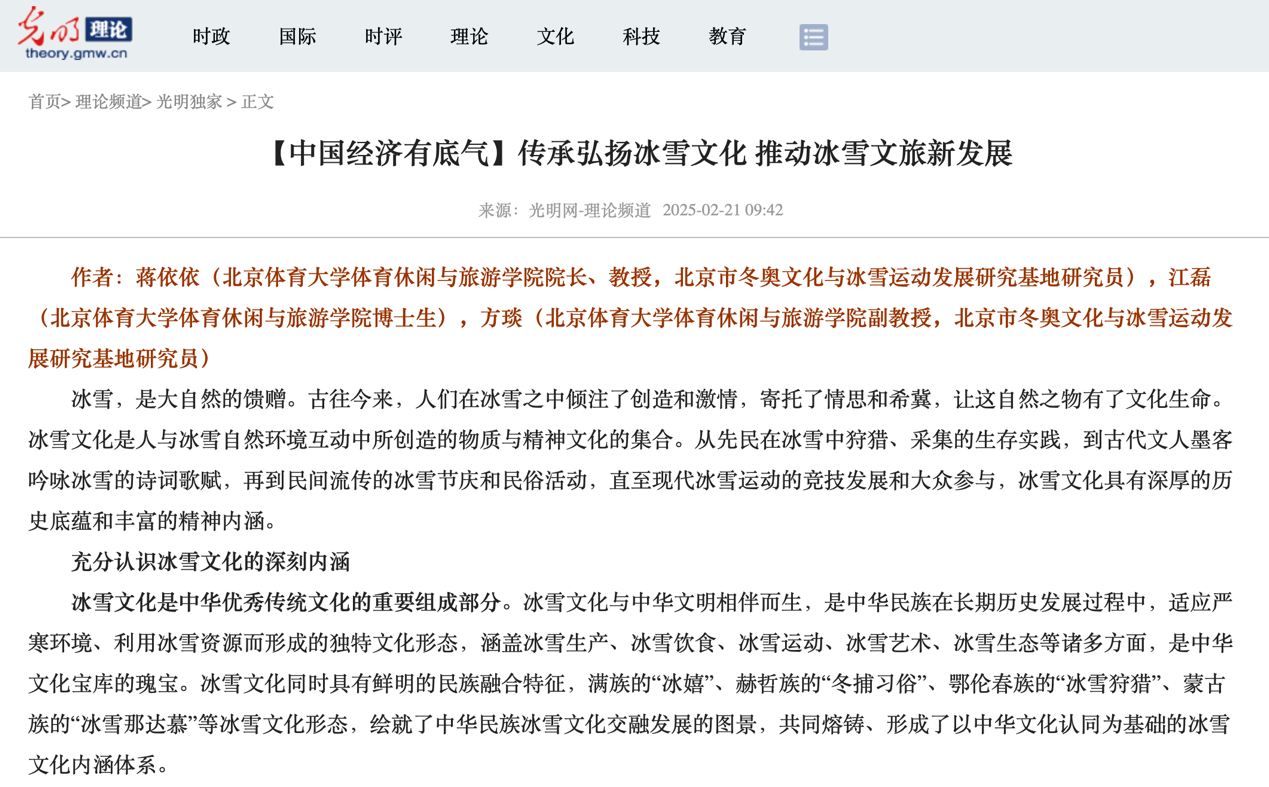 光明 理论
theory.gmw.cn

时政 国际 时评 理论 文化 科技 教育

首页> 理论频道> 光明独家 > 正文

【中国经济有底气】传承弘扬冰雪文化 推动冰雪文旅新发展

来源：光明网-理论频道 2025-02-21 09:42

作者：蒋依依（北京体育大学体育休闲与旅游学院院长、教授，北京市冬奥文化与冰雪运动发展研究基地研究员），江磊（北京体育大学体育休闲与旅游学院博士生），方琰（北京体育大学体育休闲与旅游学院副教授，北京市冬奥文化与冰雪运动发展研究基地研究员）

冰雪，是大自然的馈赠。古往今来，人们在冰雪之中倾注了创造和激情，寄托了情思和希冀，让这自然之物有了文化生命。冰雪文化是人与冰雪自然环境互动中所创造的物质与精神文化的集合。从先民在冰雪中狩猎、采集的生存实践，到古代文人墨客吟咏冰雪的诗词歌赋，再到民间流传的冰雪节庆和民俗活动，直至现代冰雪运动的竞技发展和大众参与，冰雪文化具有深厚的历史底蕴和丰富的精神内涵。

充分认识冰雪文化的深刻内涵

冰雪文化是中华优秀传统文化的重要组成部分。冰雪文化与中华文明相伴而生，是中华民族在长期历史发展过程中，适应严寒环境、利用冰雪资源而形成的独特文化形态，涵盖冰雪生产、冰雪饮食、冰雪运动、冰雪艺术、冰雪生态等诸多方面，是中华文化宝库的瑰宝。冰雪文化同时具有鲜明的民族融合特征，满族的“冰嬉”、赫哲族的“冬捕习俗”、鄂伦春族的“冰雪狩猎”、蒙古族的“冰雪那达慕”等冰雪文化形态，绘就了中华民族冰雪文化交融发展的图景，共同熔铸、形成了以中华文化认同为基础的冰雪文化内涵体系。